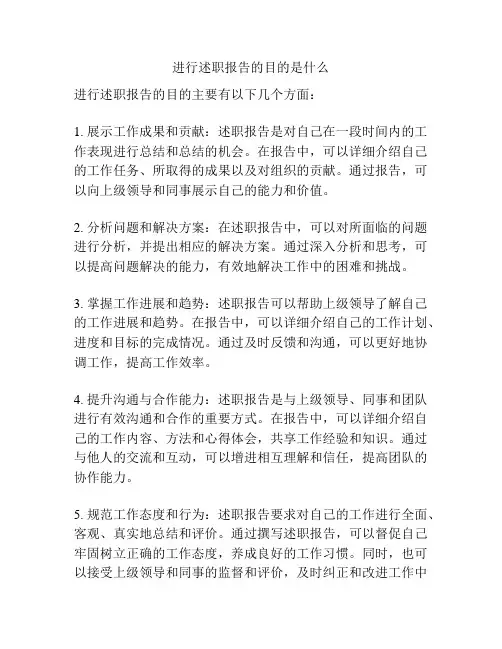 进行述职报告的目的是什么

进行述职报告的目的主要有以下几个方面：

1. 展示工作成果和贡献：述职报告是对自己在一段时间内的工作表现进行总结和总结的机会。在报告中，可以详细介绍自己的工作任务、所取得的成果以及对组织的贡献。通过报告，可以向上级领导和同事展示自己的能力和价值。

2. 分析问题和解决方案：在述职报告中，可以对所面临的问题进行分析，并提出相应的解决方案。通过深入分析和思考，可以提高问题解决的能力，有效地解决工作中的困难和挑战。

3. 掌握工作进展和趋势：述职报告可以帮助上级领导了解自己的工作进展和趋势。在报告中，可以详细介绍自己的工作计划、进度和目标的完成情况。通过及时反馈和沟通，可以更好地协调工作，提高工作效率。

4. 提升沟通与合作能力：述职报告是与上级领导、同事和团队进行有效沟通和合作的重要方式。在报告中，可以详细介绍自己的工作内容、方法和心得体会，共享工作经验和知识。通过与他人的交流和互动，可以增进相互理解和信任，提高团队的协作能力。

5. 规范工作态度和行为：述职报告要求对自己的工作进行全面、客观、真实地总结和评价。通过撰写述职报告，可以督促自己牢固树立正确的工作态度，养成良好的工作习惯。同时，也可以接受上级领导和同事的监督和评价，及时纠正和改进工作中